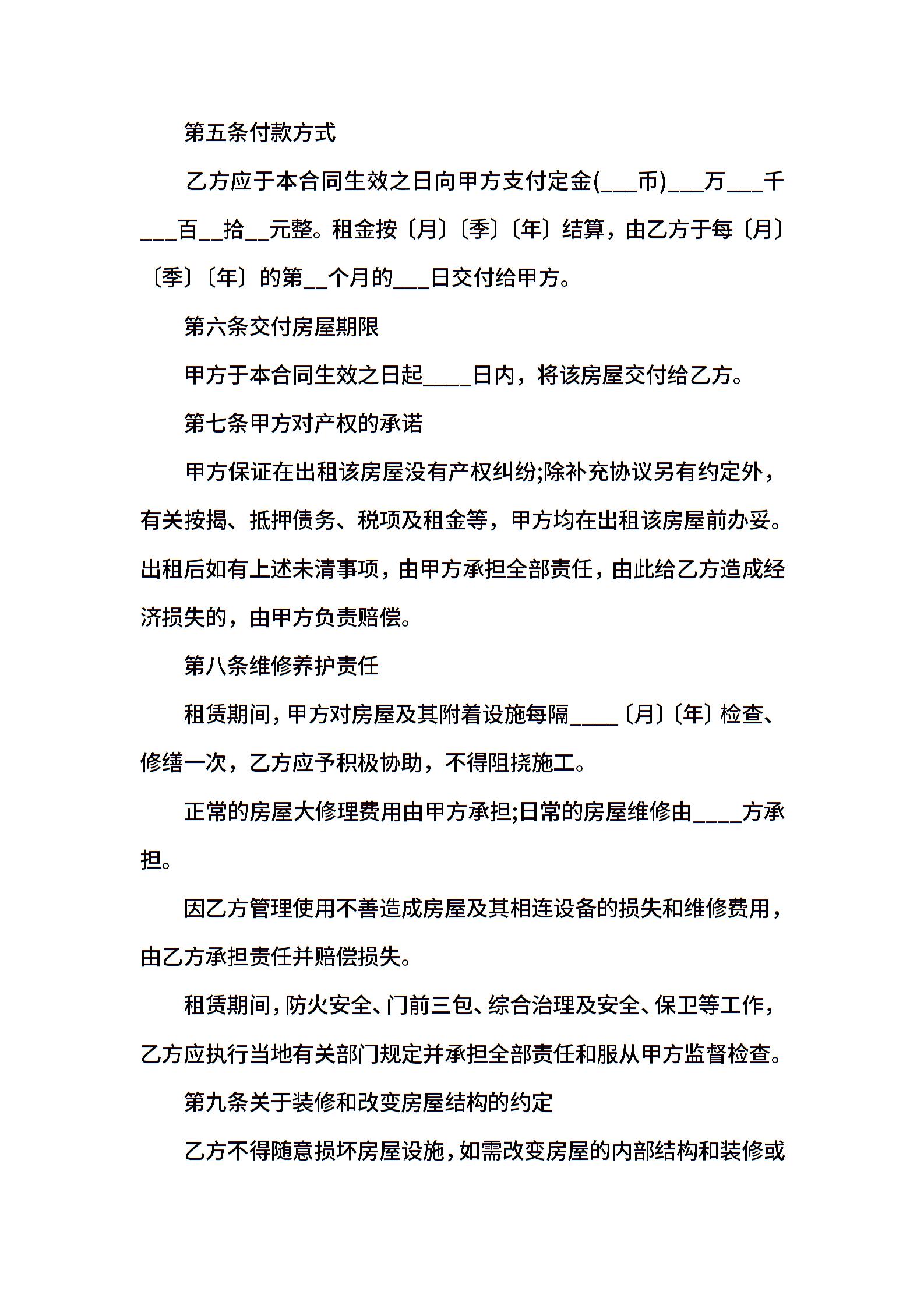 第五条付款方式

乙方应于本合同生效之日向甲方支付定金(___币)___万___千___百__拾__元整。租金按〔月〕〔季〕〔年〕结算，由乙方于每〔月〕〔季〕〔年〕的第__个月的___日交付给甲方。

第六条交付房屋期限

甲方于本合同生效之日起____日内，将该房屋交付给乙方。

第七条甲方对产权的承诺

甲方保证在出租该房屋没有产权纠纷;除补充协议另有约定外，有关按揭、抵押债务、税项及租金等，甲方均在出租该房屋前办妥。出租后如有上述未清事项，由甲方承担全部责任，由此给乙方造成经济损失的，由甲方负责赔偿。

第八条维修养护责任

租赁期间，甲方对房屋及其附着设施每隔____〔月〕〔年〕检查、修缮一次，乙方应予积极协助，不得阻挠施工。

正常的房屋大修理费用由甲方承担;日常的房屋维修由____方承担。

因乙方管理使用不善造成房屋及其相连设备的损失和维修费用，由乙方承担责任并赔偿损失。

租赁期间，防火安全、门前三包、综合治理及安全、保卫等工作，乙方应执行当地有关部门规定并承担全部责任和服从甲方监督检查。

第九条关于装修和改变房屋结构的约定

乙方不得随意损坏房屋设施，如需改变房屋的内部结构和装修或